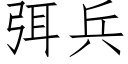 弭兵